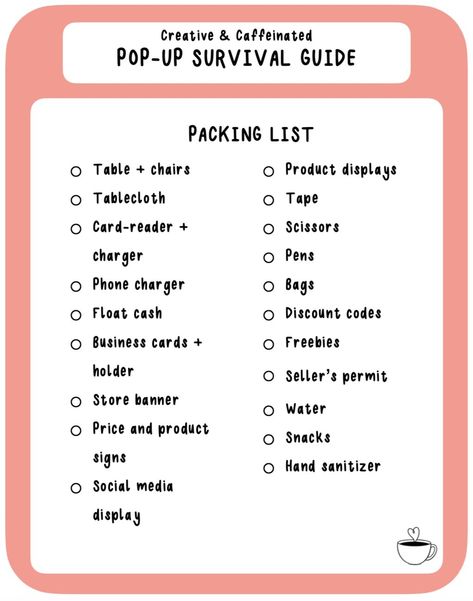 Creative & Caffeinated
POP-UP SURVIVAL GUIDE

PACKING LIST

○ Table + chairs
○ Tablecloth
○ Card-reader + charger
○ Phone charger
○ Float cash
○ Business cards + holder
○ Store banner
○ Price and product signs
○ Social media display

○ Product displays
○ Tape
○ Scissors
○ Pens
○ Bags
○ Discount codes
○ Freebies
○ Seller's permit
○ Water
○ Snacks
○ Hand sanitizer